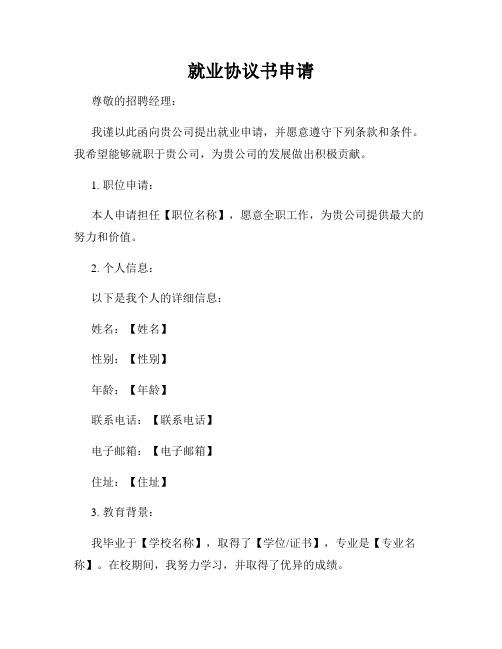 就业协议书申请

尊敬的招聘经理：

我谨以此函向贵公司提出就业申请，并愿意遵守下列条款和条件。我希望能够就职于贵公司，为贵公司的发展做出积极贡献。

1. 职位申请：

本人申请担任【职位名称】，愿意全职工作，为贵公司提供最大的努力和价值。

2. 个人信息：

以下是我个人的详细信息：

姓名：【姓名】

性别：【性别】

年龄：【年龄】

联系电话：【联系电话】

电子邮箱：【电子邮箱】

住址：【住址】

3. 教育背景：

我毕业于【学校名称】，取得了【学位/证书】，专业是【专业名称】。在校期间，我努力学习，并取得了优异的成绩。